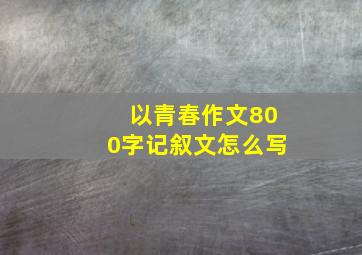 以青春作文800字记叙文怎么写